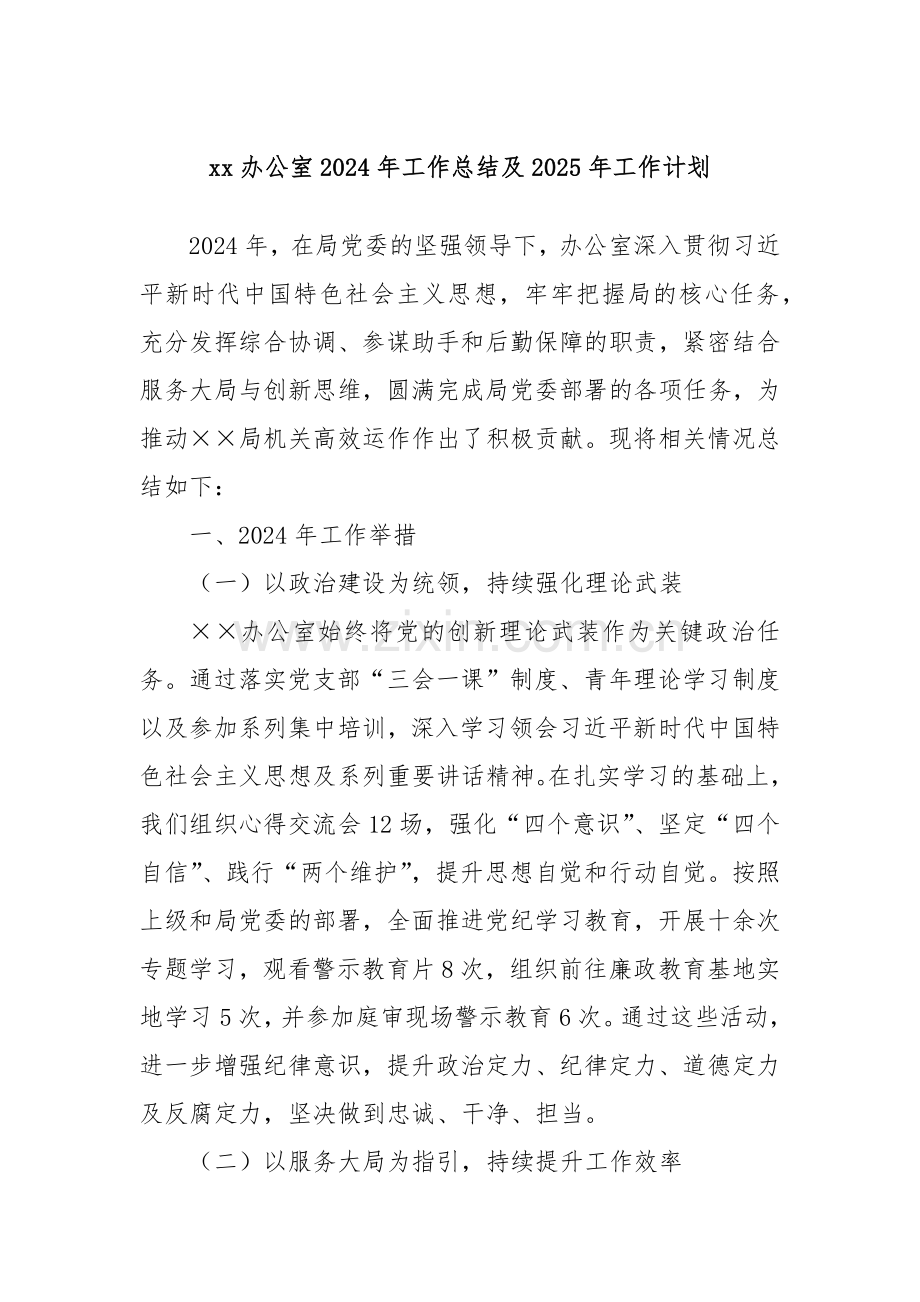 xx办公室2024年工作总结及2025年工作计划

2024年，在局党委的坚强领导下，办公室深入贯彻习近平新时代中国特色社会主义思想，牢牢把握局的核心任务，充分发挥综合协调、参谋助手和后勤保障的职责，紧密结合服务大局与创新思维，圆满完成局党委部署的各项任务，为推动××局机关高效运作作出了积极贡献。现将相关情况总结如下：

一、2024年工作举措

（一）以政治建设为统领，持续强化理论武装

××办公室始终将党的创新理论武装作为关键政治任务。通过落实党支部“三会一课”制度、青年理论学习制度以及参加系列集中培训，深入学习领会习近平新时代中国特色社会主义思想及系列重要讲话精神。在扎实学习的基础上，我们组织心得交流会12场，强化“四个意识”、坚定“四个自信”、践行“两个维护”，提升思想自觉和行动自觉。按照上级和局党委的部署，全面推进党纪学习教育，开展十余次专题学习，观看警示教育片8次，组织前往廉政教育基地实地学习5次，并参加庭审现场警示教育6次。通过这些活动，进一步增强纪律意识，提升政治定力、纪律定力、道德定力及反腐定力，坚决做到忠诚、干净、担当。

（二）以服务大局为指引，持续提升工作效率

www.zixin.com.cn